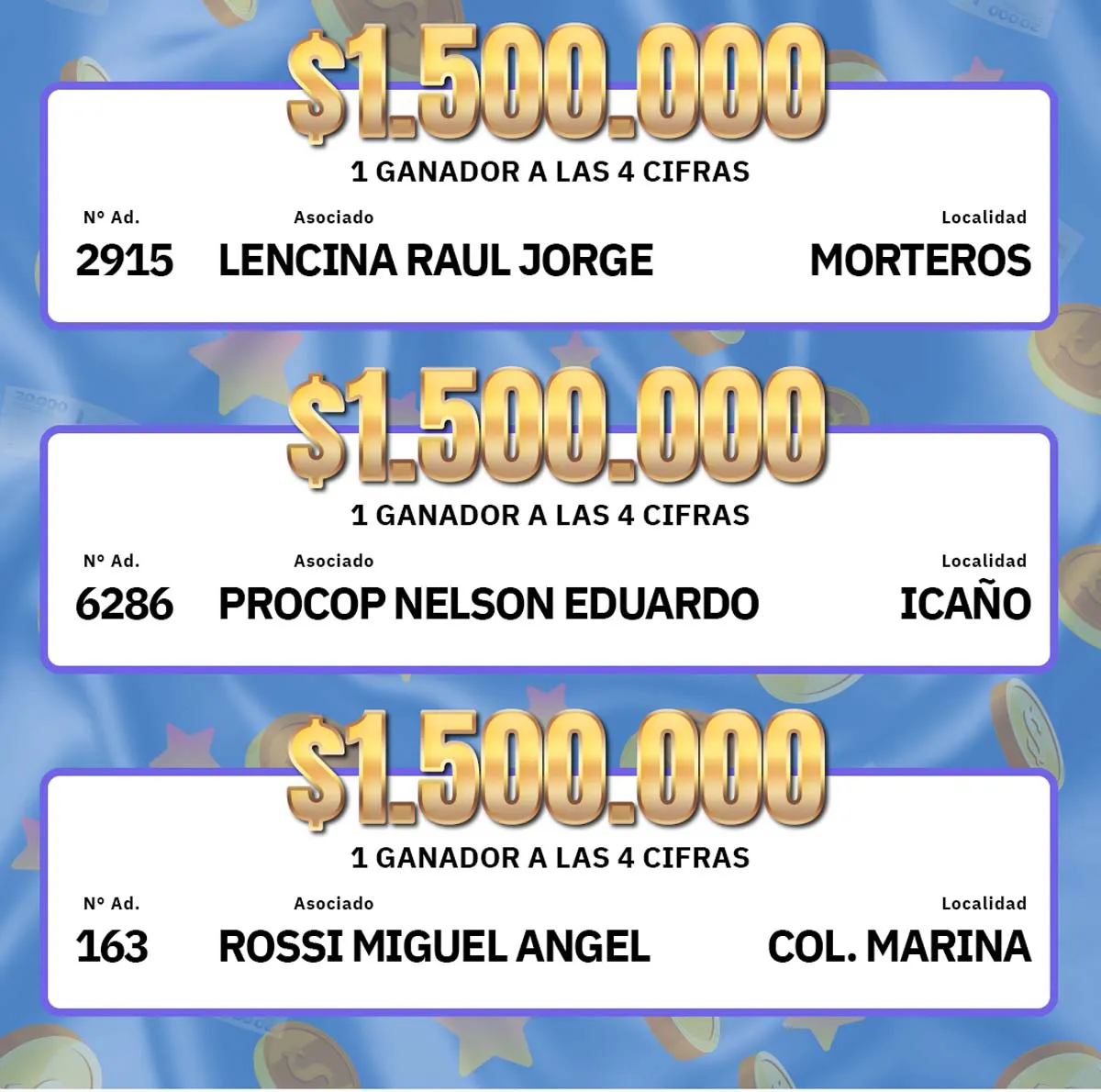 $1.500.000

1 GANADOR A LAS 4 CIFRAS

| Nº Ad. | Asociado | Localidad |
|---|---|---|
| 2915 | LENCINA RAUL JORGE | MORTEROS |

$1.500.000

1 GANADOR A LAS 4 CIFRAS

| Nº Ad. | Asociado | Localidad |
|---|---|---|
| 6286 | PROCOP NELSON EDUARDO | ICAÑO |

$1.500.000

1 GANADOR A LAS 4 CIFRAS

| Nº Ad. | Asociado | Localidad |
|---|---|---|
| 163 | ROSSI MIGUEL ANGEL | COL. MARINA |